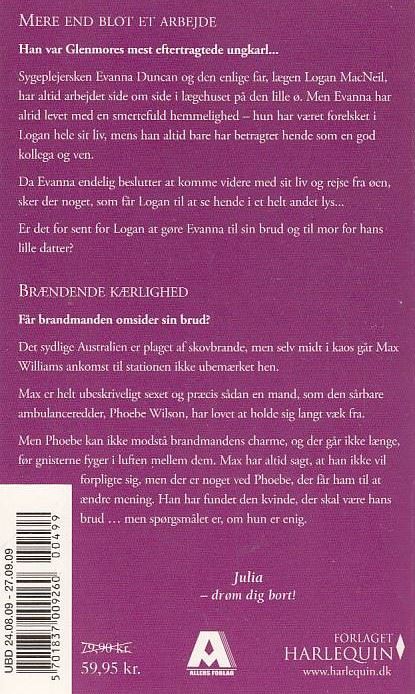 MERE END BLOT ET ARBEJDE

Han var Glenmores mest eftertragtede ungkarl...

Sygeplejersken Evanna Duncan og den enlige far, lægen Logan MacNeil, har altid arbejdet side om side i lægehuset på den lille ø. Men Evanna har altid levet med en smertefuld hemmelighed – hun har været forelsket i Logan hele sit liv, mens han altid bare har betragtet hende som en god kollega og ven.

Da Evanna endelig beslutter at komme videre med sit liv og rejse fra øen, sker der noget, som får Logan til at se hende i et helt andet lys...

Er det for sent for Logan at gøre Evanna til sin brud og til mor for hans lille datter?

BRÆNDENDE KÆRLIGHED

Får brandmanden omsider sin brud?

Det sydlige Australien er plaget af skovbrande, men selv midt i kaos går Max Williams ankomst til stationen ikke ubemærket hen.

Max er helt ubeskriveligt sexet og præcis sådan en mand, som den sårbare ambulanceredder, Phoebe Wilson, har lovet at holde sig langt væk fra.

Men Phoebe kan ikke modstå brandmandens charme, og der går ikke længe, før gnisterne fyger i luften mellem dem. Max har altid sagt, at han ikke vil forpligte sig, men der er noget ved Phoebe, der får ham til at ændre mening. Han har fundet den kvinde, der skal være hans brud … men spørgsmålet er, om hun er enig.

Julia
– drøm dig bort!

UBD 24.08.09 - 27.09.09

5 701837 009260 00499

79,90 kr.
59,95 kr.

ALLERS FORLAG

FORLAGET
HARLEQUIN
www.harlequin.dk